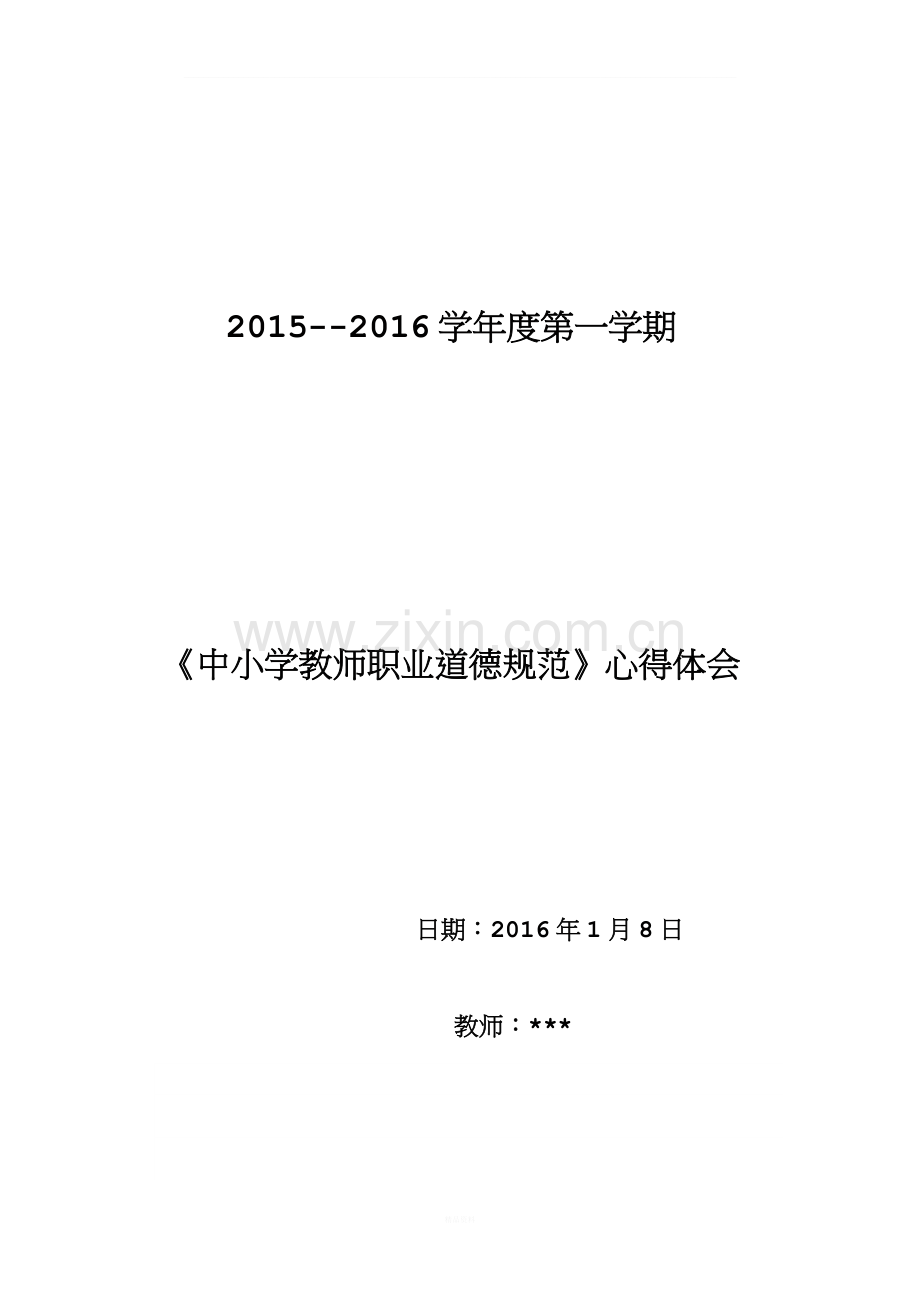 2015--2016 学年度第一学期

www.zixin.com.cn

《中小学教师职业道德规范》心得体会

日期：2016 年 1 月 8 日

教师：***